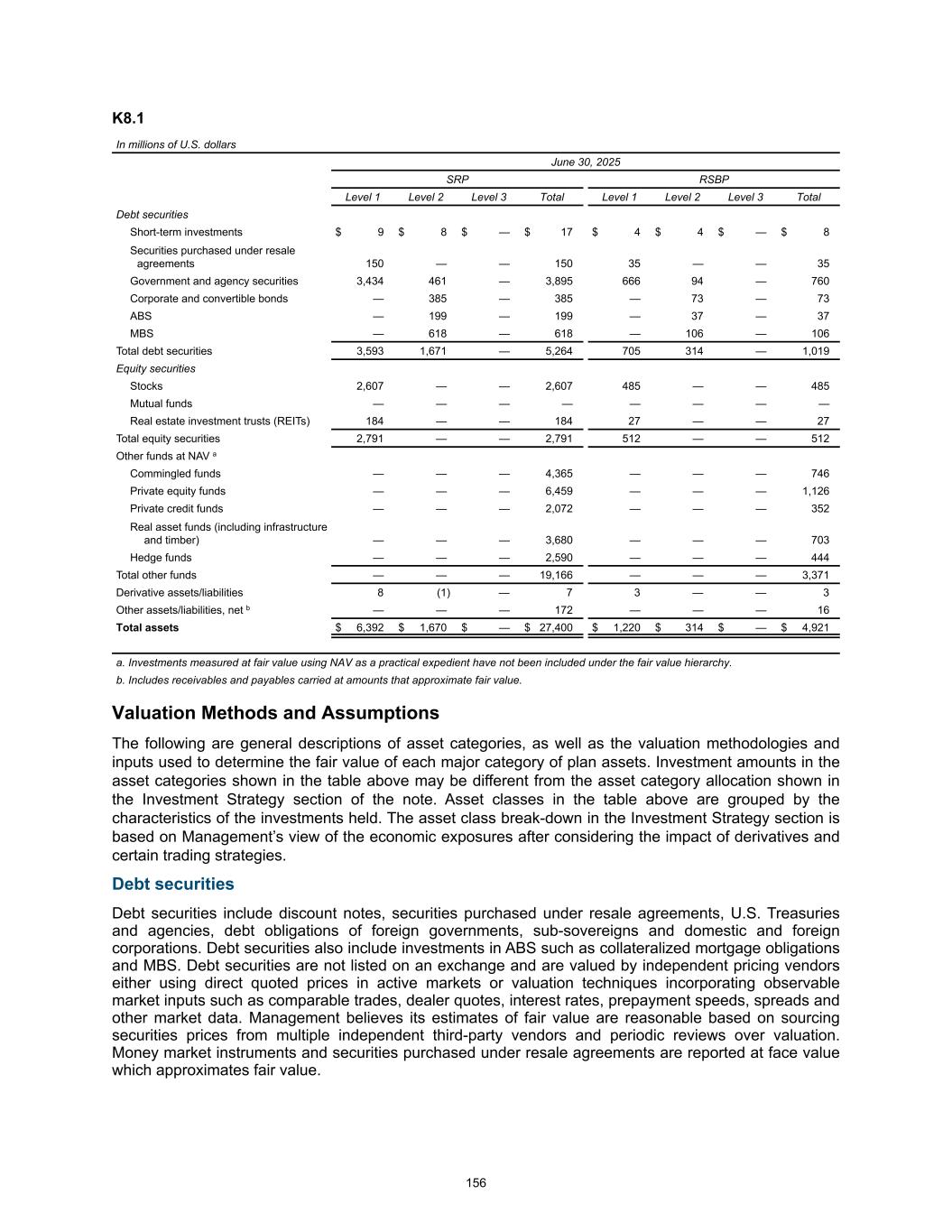 K8.1

In millions of U.S. dollars

|  | June 30, 2025 |  |  |  |  |  |  |  |
|---|---|---|---|---|---|---|---|---|
|  | SRP |  |  |  | RSBP |  |  |  |
|  | Level 1 | Level 2 | Level 3 | Total | Level 1 | Level 2 | Level 3 | Total |
| Debt securities |  |  |  |  |  |  |  |  |
| Short-term investments | $ 9 | $ 8 | $ — | $ 17 | $ 4 | $ 4 | $ — | $ 8 |
| Securities purchased under resale agreements | 150 | — | — | 150 | 35 | — | — | 35 |
| Government and agency securities | 3,434 | 461 | — | 3,895 | 666 | 94 | — | 760 |
| Corporate and convertible bonds | — | 385 | — | 385 | — | 73 | — | 73 |
| ABS | — | 199 | — | 199 | — | 37 | — | 37 |
| MBS | — | 618 | — | 618 | — | 106 | — | 106 |
| Total debt securities | 3,593 | 1,671 | — | 5,264 | 705 | 314 | — | 1,019 |
| Equity securities |  |  |  |  |  |  |  |  |
| Stocks | 2,607 | — | — | 2,607 | 485 | — | — | 485 |
| Mutual funds | — | — | — | — | — | — | — | — |
| Real estate investment trusts (REITs) | 184 | — | — | 184 | 27 | — | — | 27 |
| Total equity securities | 2,791 | — | — | 2,791 | 512 | — | — | 512 |
| Other funds at NAV $^{a}$ |  |  |  |  |  |  |  |  |
| Commingled funds | — | — | — | 4,365 | — | — | — | 746 |
| Private equity funds | — | — | — | 6,459 | — | — | — | 1,126 |
| Private credit funds | — | — | — | 2,072 | — | — | — | 352 |
| Real asset funds (including infrastructure and timber) | — | — | — | 3,680 | — | — | — | 703 |
| Hedge funds | — | — | — | 2,590 | — | — | — | 444 |
| Total other funds | — | — | — | 19,166 | — | — | — | 3,371 |
| Derivative assets/liabilities | 8 | (1) | — | 7 | 3 | — | — | 3 |
| Other assets/liabilities, net $^{b}$ | — | — | — | 172 | — | — | — | 16 |
| Total assets | $ 6,392 | $ 1,670 | $ — | $ 27,400 | $ 1,220 | $ 314 | $ — | $ 4,921 |

a. Investments measured at fair value using NAV as a practical expedient have not been included under the fair value hierarchy.

b. Includes receivables and payables carried at amounts that approximate fair value.

Valuation Methods and Assumptions

The following are general descriptions of asset categories, as well as the valuation methodologies and inputs used to determine the fair value of each major category of plan assets. Investment amounts in the asset categories shown in the table above may be different from the asset category allocation shown in the Investment Strategy section of the note. Asset classes in the table above are grouped by the characteristics of the investments held. The asset class break-down in the Investment Strategy section is based on Management's view of the economic exposures after considering the impact of derivatives and certain trading strategies.

Debt securities

Debt securities include discount notes, securities purchased under resale agreements, U.S. Treasuries and agencies, debt obligations of foreign governments, sub-sovereigns and domestic and foreign corporations. Debt securities also include investments in ABS such as collateralized mortgage obligations and MBS. Debt securities are not listed on an exchange and are valued by independent pricing vendors either using direct quoted prices in active markets or valuation techniques incorporating observable market inputs such as comparable trades, dealer quotes, interest rates, prepayment speeds, spreads and other market data. Management believes its estimates of fair value are reasonable based on sourcing securities prices from multiple independent third-party vendors and periodic reviews over valuation. Money market instruments and securities purchased under resale agreements are reported at face value which approximates fair value.

156